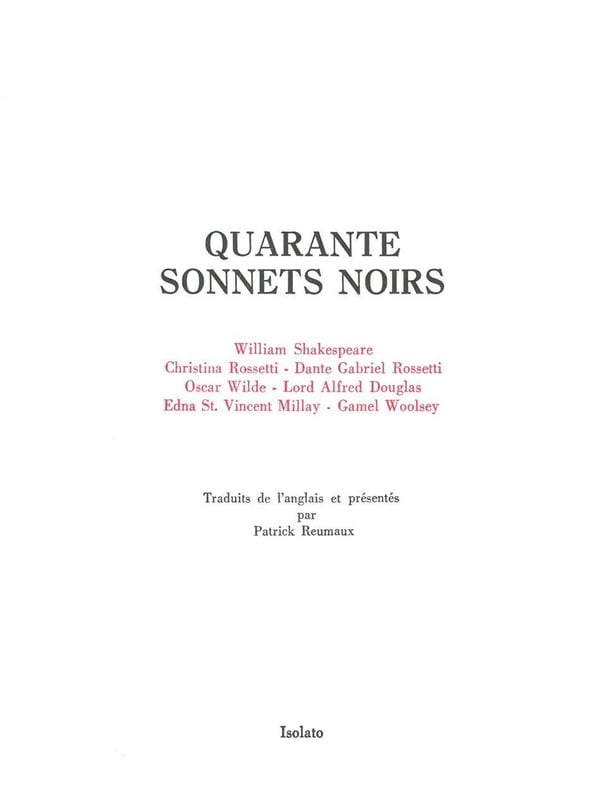 QUARANTE
SONNETS NOIRS

William Shakespeare
Christina Rossetti - Dante Gabriel Rossetti
Oscar Wilde - Lord Alfred Douglas
Edna St. Vincent Millay - Gamel Woolsey

Traduits de l'anglais et présentés
par
Patrick Reumaux

Isolato